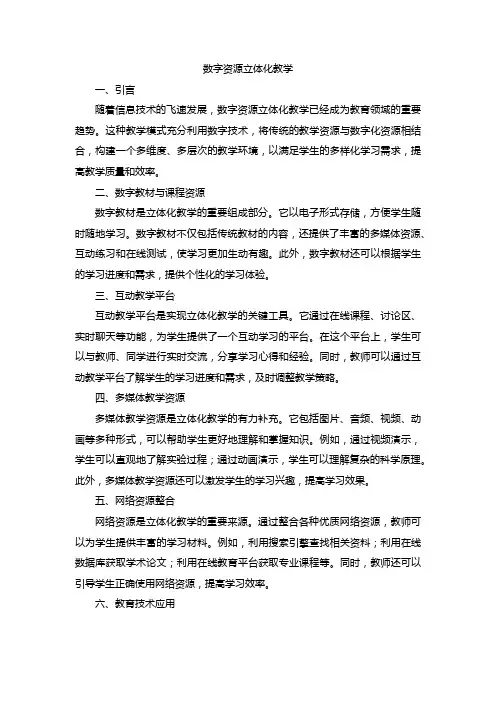 数字资源立体化教学

一、引言

随着信息技术的飞速发展，数字资源立体化教学已经成为教育领域的重要趋势。这种教学模式充分利用数字技术，将传统的教学资源与数字化资源相结合，构建一个多维度、多层次的教学环境，以满足学生的多样化学习需求，提高教学质量和效率。

二、数字教材与课程资源

数字教材是立体化教学的重要组成部分。它以电子形式存储，方便学生随时随地学习。数字教材不仅包括传统教材的内容，还提供了丰富的多媒体资源、互动练习和在线测试，使学习更加生动有趣。此外，数字教材还可以根据学生的学习进度和需求，提供个性化的学习体验。

三、互动教学平台

互动教学平台是实现立体化教学的关键工具。它通过在线课程、讨论区、实时聊天等功能，为学生提供了一个互动学习的平台。在这个平台上，学生可以与教师、同学进行实时交流，分享学习心得和经验。同时，教师可以通过互动教学平台了解学生的学习进度和需求，及时调整教学策略。

四、多媒体教学资源

多媒体教学资源是立体化教学的有力补充。它包括图片、音频、视频、动画等多种形式，可以帮助学生更好地理解和掌握知识。例如，通过视频演示，学生可以直观地了解实验过程；通过动画演示，学生可以理解复杂的科学原理。此外，多媒体教学资源还可以激发学生的学习兴趣，提高学习效果。

五、网络资源整合

网络资源是立体化教学的重要来源。通过整合各种优质网络资源，教师可以为学生提供丰富的学习材料。例如，利用搜索引擎查找相关资料；利用在线数据库获取学术论文；利用在线教育平台获取专业课程等。同时，教师还可以引导学生正确使用网络资源，提高学习效率。

六、教育技术应用